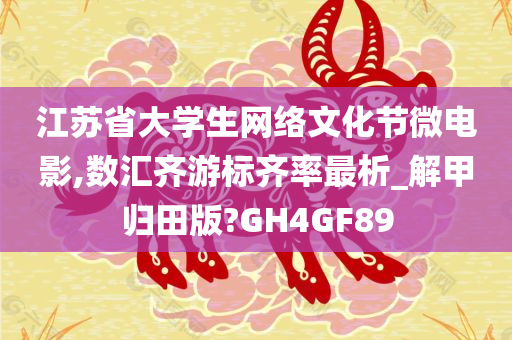 江苏省大学生网络文化节微电影,数汇齐游标齐率最析_解甲归田版?GH4GF89